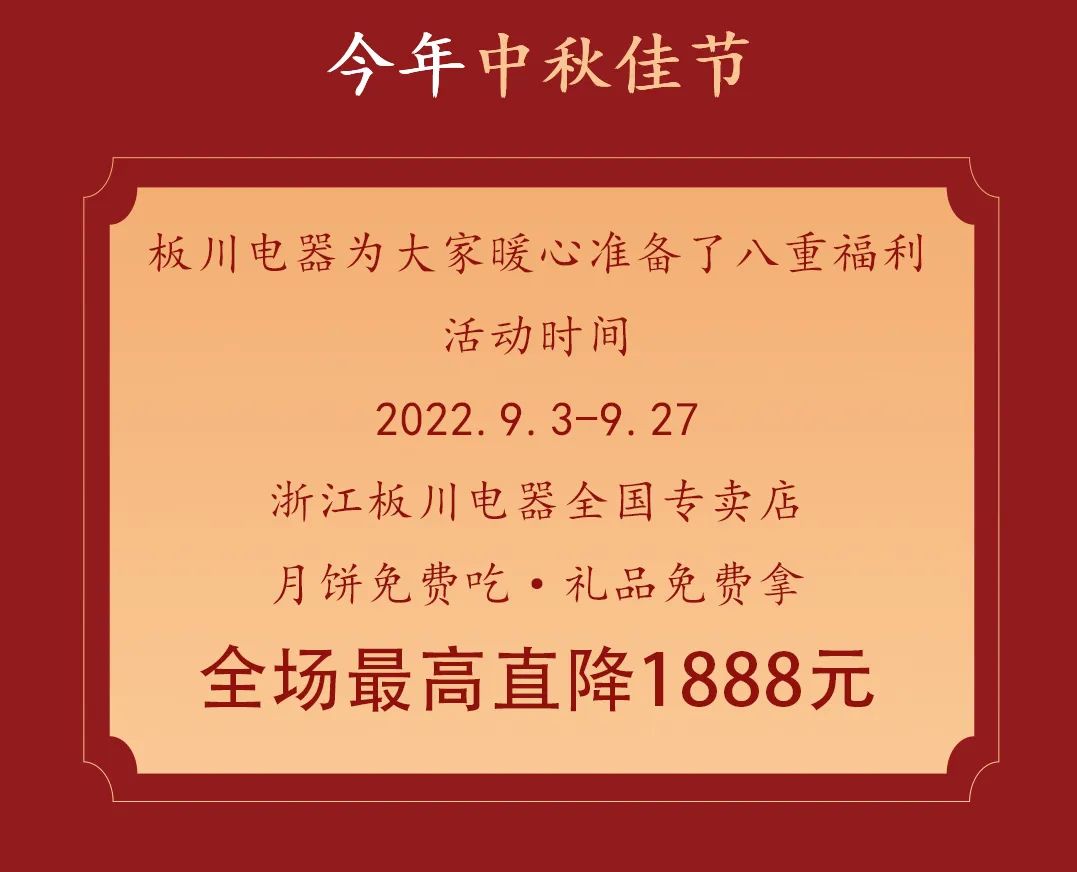 今年中秋佳节

板川电器为大家暖心准备了八重福利

活动时间

2022.9.3-9.27

浙江板川电器全国专卖店

月饼免费吃·礼品免费拿

全场最高直降1888元